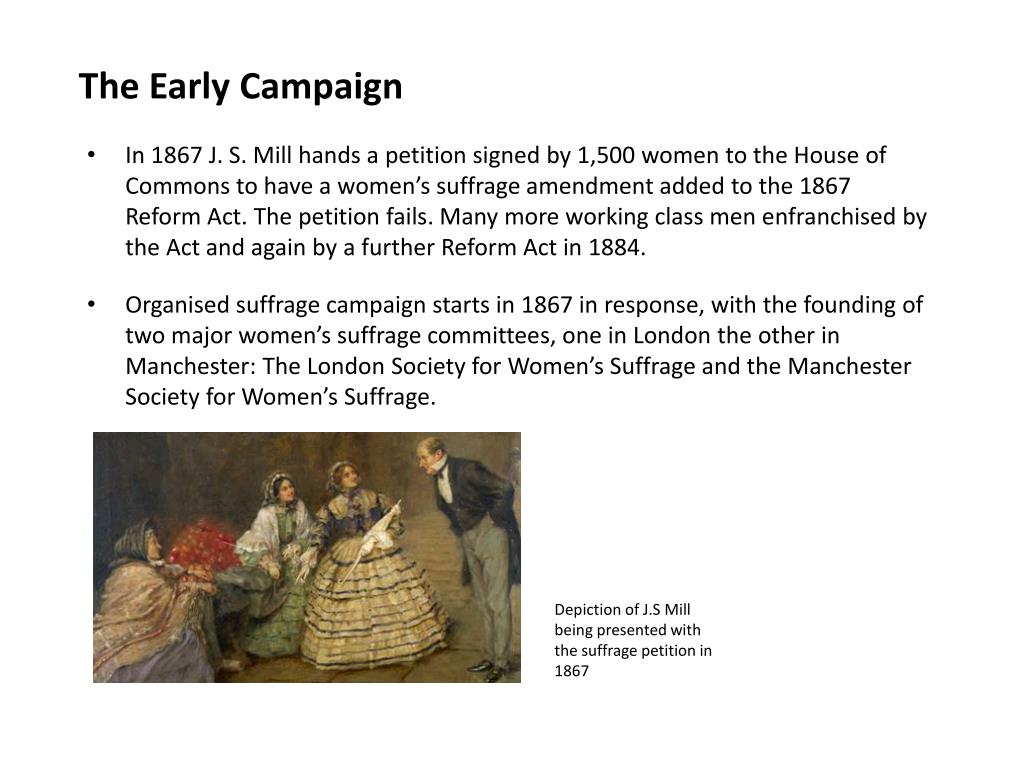 The Early Campaign

• In 1867 J. S. Mill hands a petition signed by 1,500 women to the House of Commons to have a women's suffrage amendment added to the 1867 Reform Act. The petition fails. Many more working class men enfranchised by the Act and again by a further Reform Act in 1884.

• Organised suffrage campaign starts in 1867 in response, with the founding of two major women's suffrage committees, one in London the other in Manchester: The London Society for Women's Suffrage and the Manchester Society for Women's Suffrage.

Depiction of J.S Mill being presented with the suffrage petition in 1867